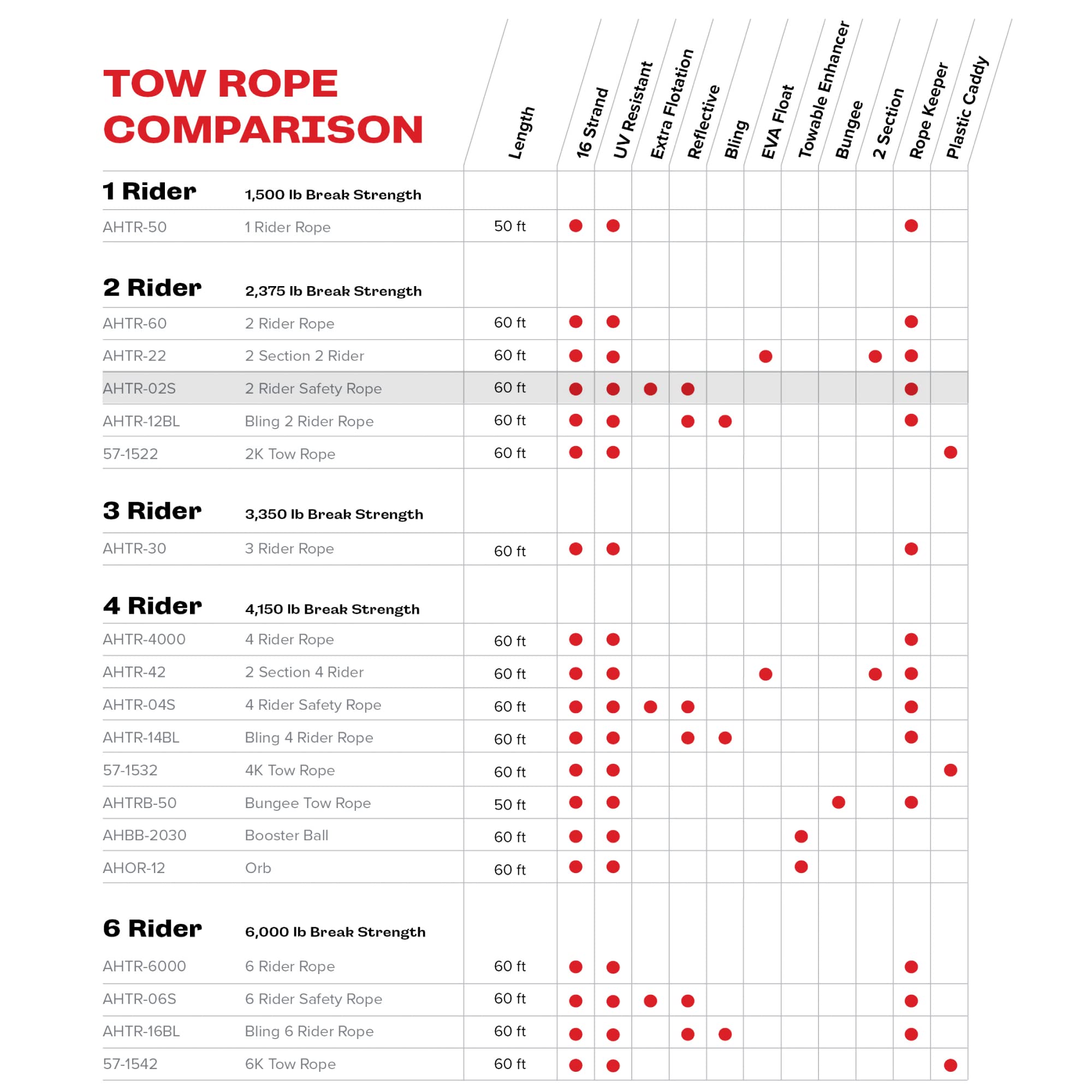 TOW ROPE COMPARISON

| | | Length | 16 Strand | UV Resistant | Extra Flotation | Reflective | Bling | EVA Float | Towable Enhancer | Bungee | 2 Section | Rope Keeper | Plastic Caddy |
|---|---|---|---|---|---|---|---|---|---|---|---|---|---|
| 1 Rider | 1,500 lb Break Strength | | | | | | | | | | | | |
| AHTR-50 | 1 Rider Rope | 50 ft | ● | ● | | | | | | | | ● | |
| 2 Rider | 2,375 lb Break Strength | | | | | | | | | | | | |
| AHTR-60 | 2 Rider Rope | 60 ft | ● | ● | | | | | | | | ● | |
| AHTR-22 | 2 Section 2 Rider | 60 ft | ● | ● | | | | ● | | | ● | ● | |
| AHTR-02S | 2 Rider Safety Rope | 60 ft | ● | ● | ● | ● | | | | | | ● | |
| AHTR-12BL | Bling 2 Rider Rope | 60 ft | ● | ● | | ● | ● | | | | | ● | |
| 57-1522 | 2K Tow Rope | 60 ft | ● | ● | | | | | | | | | ● |
| 3 Rider | 3,350 lb Break Strength | | | | | | | | | | | | |
| AHTR-30 | 3 Rider Rope | 60 ft | ● | ● | | | | | | | | ● | |
| 4 Rider | 4,150 lb Break Strength | | | | | | | | | | | | |
| AHTR-4000 | 4 Rider Rope | 60 ft | ● | ● | | | | | | | | ● | |
| AHTR-42 | 2 Section 4 Rider | 60 ft | ● | ● | | | | ● | | | ● | ● | |
| AHTR-04S | 4 Rider Safety Rope | 60 ft | ● | ● | ● | ● | | | | | | ● | |
| AHTR-14BL | Bling 4 Rider Rope | 60 ft | ● | ● | | ● | ● | | | | | ● | |
| 57-1532 | 4K Tow Rope | 60 ft | ● | ● | | | | | | | | | ● |
| AHTRB-50 | Bungee Tow Rope | 50 ft | ● | ● | | | | | | ● | | ● | |
| AHBB-2030 | Booster Ball | 60 ft | ● | ● | | | | | ● | | | | |
| AHOR-12 | Orb | 60 ft | ● | ● | | | | | ● | | | | |
| 6 Rider | 6,000 lb Break Strength | | | | | | | | | | | | |
| AHTR-6000 | 6 Rider Rope | 60 ft | ● | ● | | | | | | | | ● | |
| AHTR-06S | 6 Rider Safety Rope | 60 ft | ● | ● | ● | ● | | | | | | ● | |
| AHTR-16BL | Bling 6 Rider Rope | 60 ft | ● | ● | | ● | ● | | | | | ● | |
| 57-1542 | 6K Tow Rope | 60 ft | ● | ● | | | | | | | | | ● |